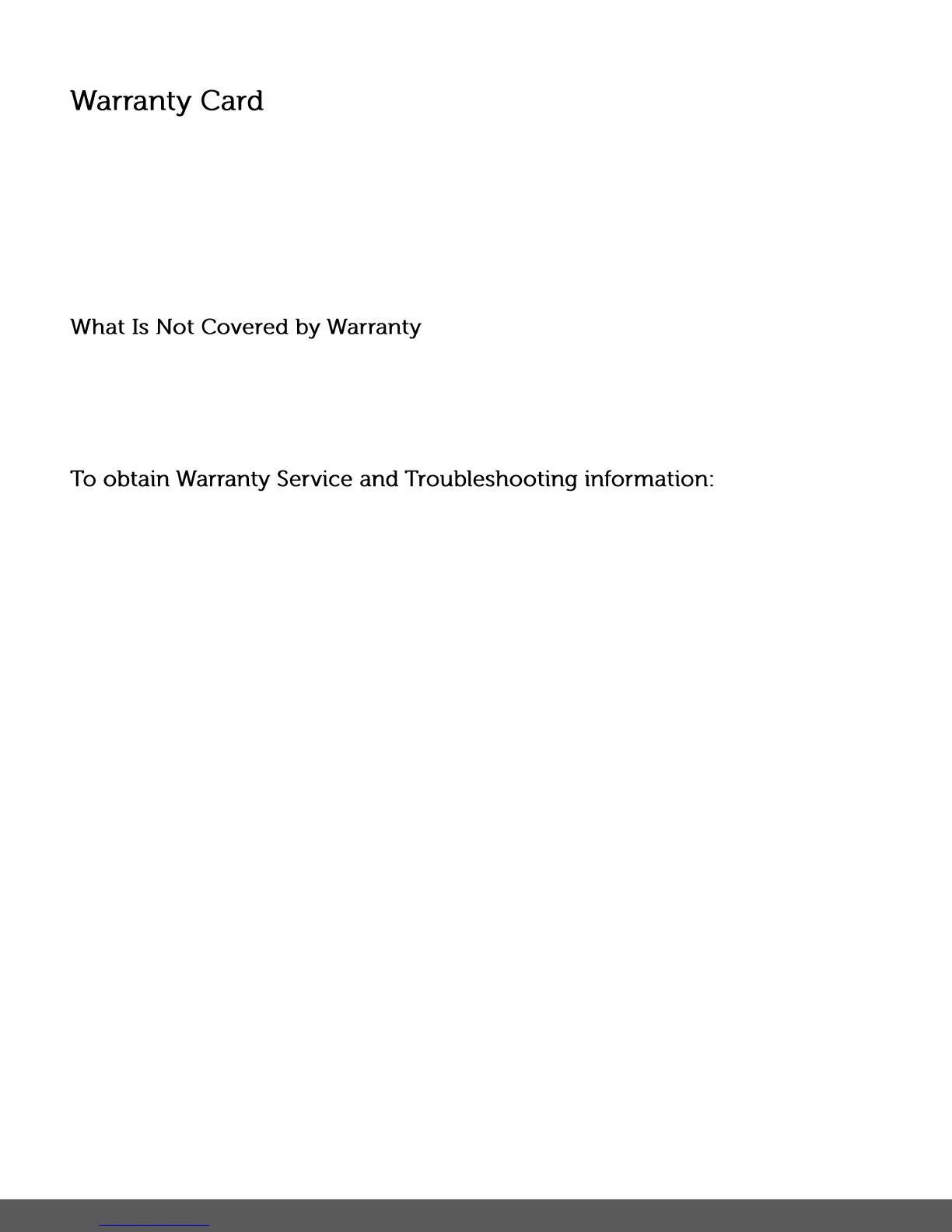 Warranty Card

What Is Not Covered by Warranty

To obtain Warranty Service and Troubleshooting information: